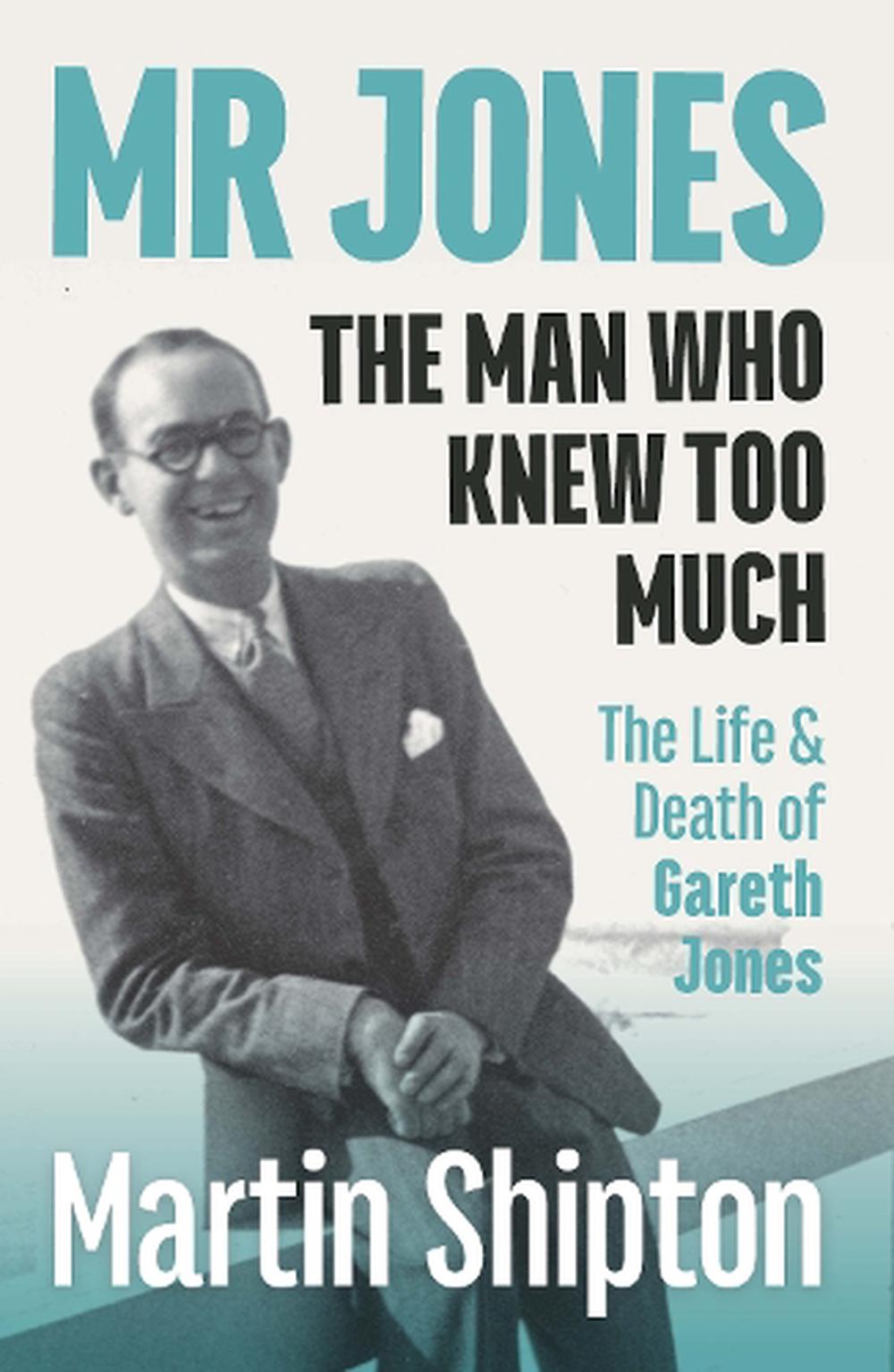 MR JONES

THE MAN WHO KNEW TOO MUCH

The Life & Death of Gareth Jones

Martin Shipton